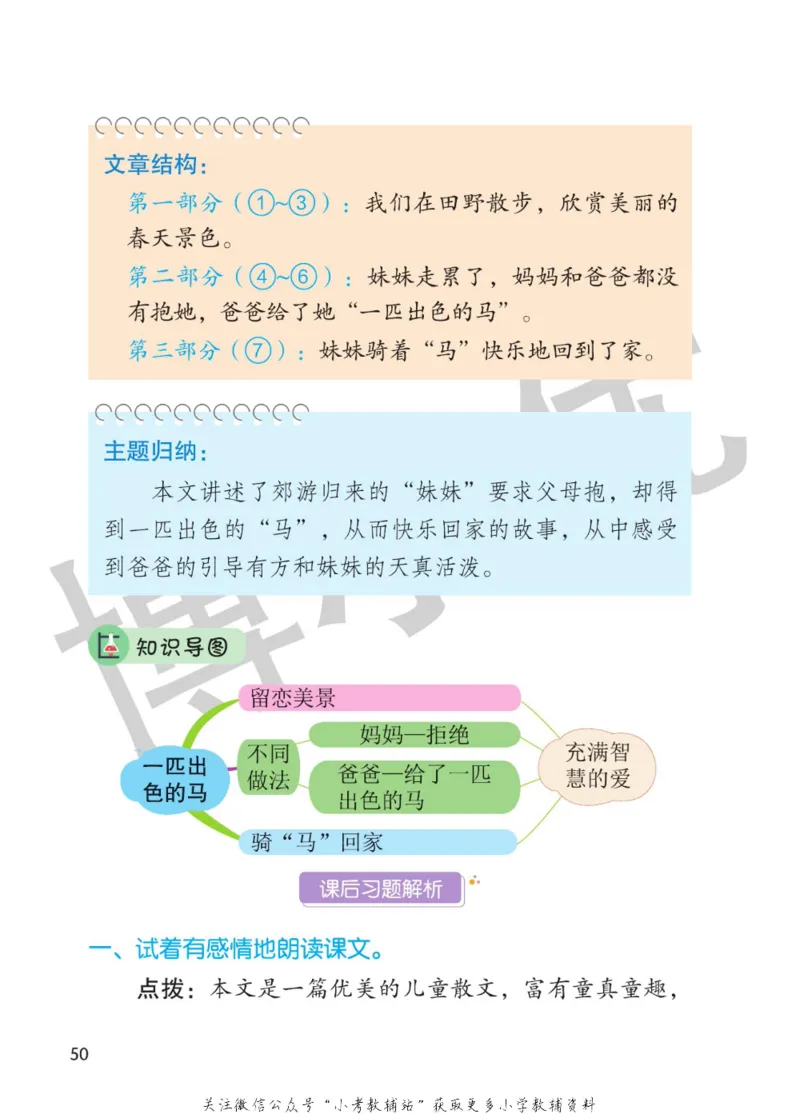 文章结构：

第一部分（①~③）：我们在田野散步，欣赏美丽的春天景色。

第二部分（④~⑥）：妹妹走累了，妈妈和爸爸都没有抱她，爸爸给了她“一匹出色的马”。

第三部分（⑦）：妹妹骑着“马”快乐地回到了家。

主题归纳：

本文讲述了郊游归来的“妹妹”要求父母抱，却得到一匹出色的“马”，从而快乐回家的故事，从中感受到爸爸的引导有方和妹妹的天真活泼。

知识导图

一匹出色的马

留恋美景

不同做法

妈妈—拒绝

爸爸—给了一匹出色的马

骑“马”回家

充满智慧的爱

课后习题解析

一、试着有感情地朗读课文。

点拨：本文是一篇优美的儿童散文，富有童真童趣，

50

关注微信公众号“小考教辅站”获取更多小学教辅资料